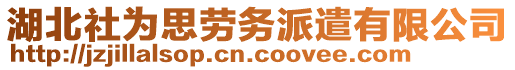 湖北社为思劳务派遣有限公司
http://jzjillalsop.cn.coovee.com